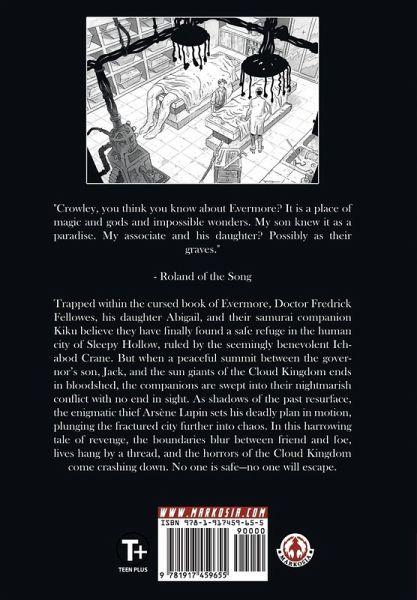 "Crowley, you think you know about Evermore? It is a place of magic and gods and impossible wonders. My son knew it as a paradise. My associate and his daughter? Possibly as their graves."

- Roland of the Song

Trapped within the cursed book of Evermore, Doctor Fredrick Fellowes, his daughter Abigail, and their samurai companion Kiku believe they have finally found a safe refuge in the human city of Sleepy Hollow, ruled by the seemingly benevolent Ichabod Crane. But when a peaceful summit between the governor's son, Jack, and the sun giants of the Cloud Kingdom ends in bloodshed, the companions are swept into their nightmarish conflict with no end in sight. As shadows of the past resurface, the enigmatic thief Arsène Lupin sets his deadly plan in motion, plunging the fractured city further into chaos. In this harrowing tale of revenge, the boundaries blur between friend and foe, lives hang by a thread, and the horrors of the Cloud Kingdom come crashing down. No one is safe—no one will escape.

T+
TEEN PLUS

WWW.MARKOSIA.COM
ISBN 978-1-917459-65-5
90000
9 781917 459655

MARKOSIA